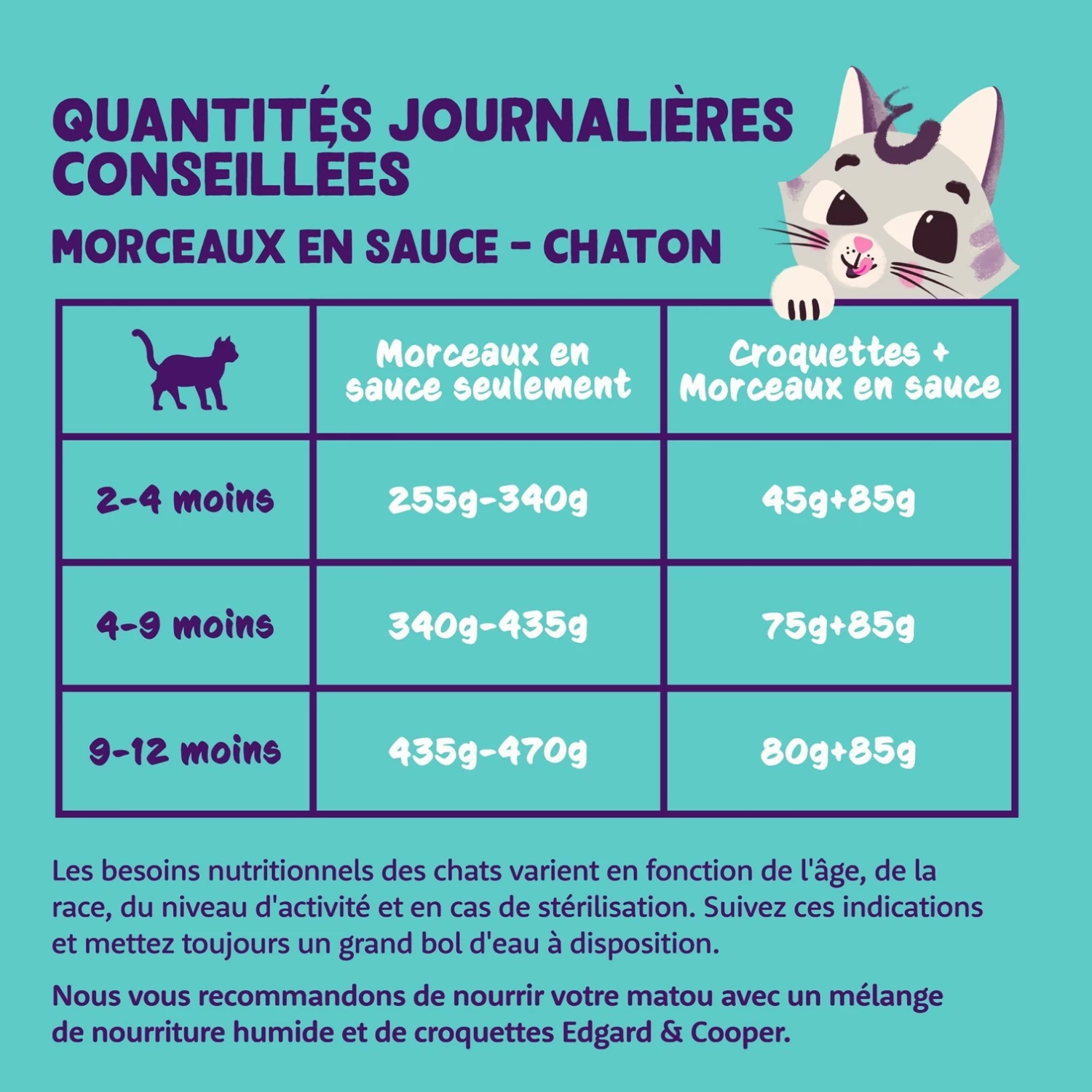 QUANTITÉS JOURNALIÈRES CONSEILLÉES

MORCEAUX EN SAUCE - CHATON

| | Morceaux en sauce seulement | Croquettes + Morceaux en sauce |
|---|---|---|
| 2-4 moins | 255g-340g | 45g+85g |
| 4-9 moins | 340g-435g | 75g+85g |
| 9-12 moins | 435g-470g | 80g+85g |

Les besoins nutritionnels des chats varient en fonction de l'âge, de la race, du niveau d'activité et en cas de stérilisation. Suivez ces indications et mettez toujours un grand bol d'eau à disposition.

Nous vous recommandons de nourrir votre matou avec un mélange de nourriture humide et de croquettes Edgard & Cooper.